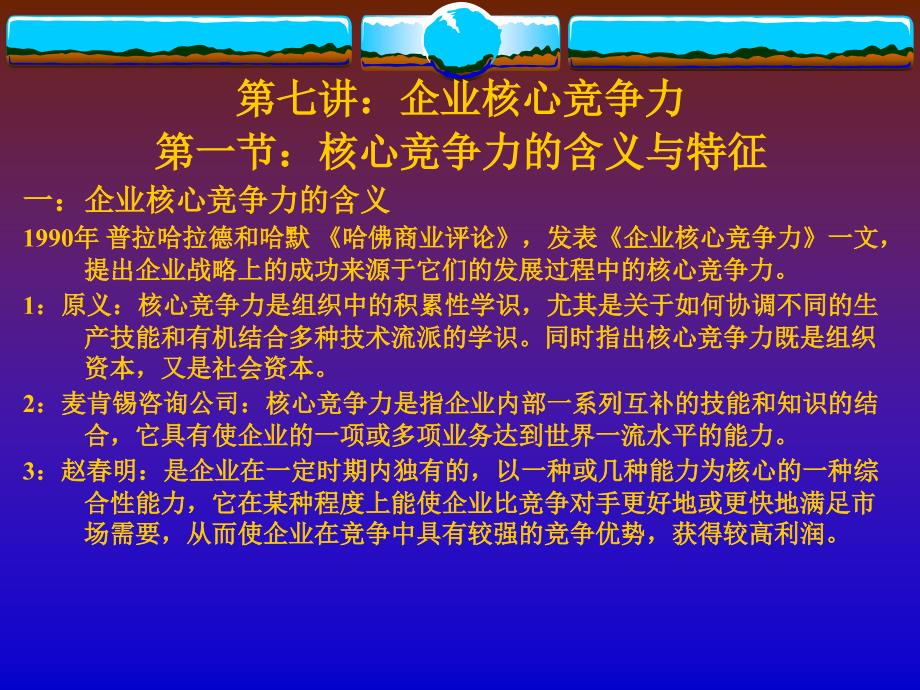 第七讲：企业核心竞争力
第一节：核心竞争力的含义与特征

一：企业核心竞争力的含义

1990年 普拉哈拉德和哈默 《哈佛商业评论》，发表《企业核心竞争力》一文，提出企业战略上的成功来源于它们的发展过程中的核心竞争力。

1：原义：核心竞争力是组织中的积累性学识，尤其是关于如何协调不同的生产技能和有机结合多种技术流派的学识。同时指出核心竞争力既是组织资本，又是社会资本。

2：麦肯锡咨询公司：核心竞争力是指企业内部一系列互补的技能和知识的结合，它具有使企业的一项或多项业务达到世界一流水平的能力。

3：赵春明：是企业在一定时期内独有的，以一种或几种能力为核心的一种综合性能力，它在某种程度上能使企业比竞争对手更好地或更快地满足市场需要，从而使企业在竞争中具有较强的竞争优势，获得较高利润。